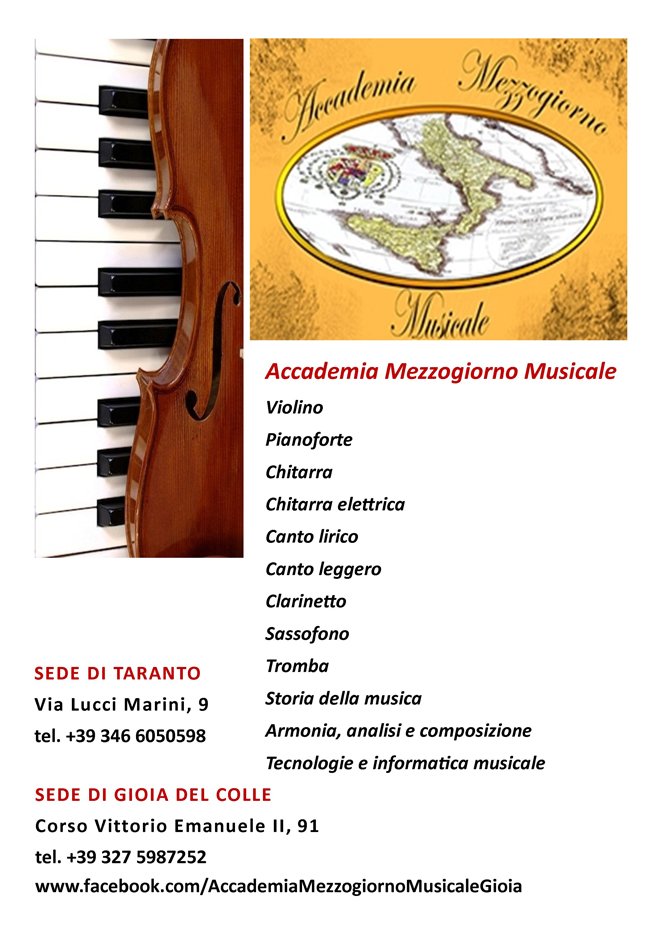 Accademia Mezzogiorno Musicale

Accademia Mezzogiorno Musicale

Violino
Pianoforte
Chitarra
Chitarra elettrica
Canto lirico
Canto leggero
Clarinetto
Sassofono
Tromba
Storia della musica
Armonia, analisi e composizione
Tecnologie e informatica musicale

SEDE DI TARANTO
Via Lucci Marini, 9
tel. +39 346 6050598

SEDE DI GIOIA DEL COLLE
Corso Vittorio Emanuele II, 91
tel. +39 327 5987252
www.facebook.com/AccademiaMezzogiornoMusicaleGioia